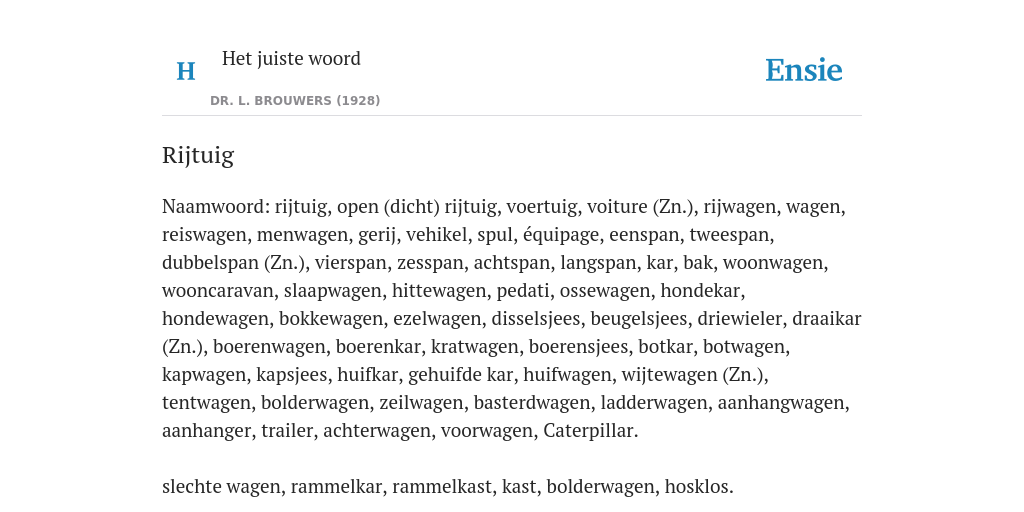 H

Het juiste woord

DR. L. BROUWERS (1928)

Ensie

Rijtuig

Naamwoord: rijtuig, open (dicht) rijtuig, voertuig, voiture (Zn.), rijwagen, wagen, reiswagen, menwagen, gerij, vehikel, spul, équipage, eenspan, tweespan, dubbelspan (Zn.), vierspan, zesspan, achtspan, langspan, kar, bak, woonwagen, wooncaravan, slaapwagen, hittewagen, pedati, ossewagen, hondekar, hondewagen, bokkewagen, ezelwagen, disselsjees, beugelsjees, driewieler, draaikar (Zn.), boerenwagen, boerenkar, kratwagen, boerensjees, botkar, botwagen, kapwagen, kapsjees, huifkar, gehuifde kar, huifwagen, wijtewagen (Zn.), tentwagen, bolderwagen, zeilwagen, basterdwagen, ladderwagen, aanhangwagen, aanhanger, trailer, achterwagen, voorwagen, Caterpillar.

slechte wagen, rammelkar, rammelkast, kast, bolderwagen, hosklos.